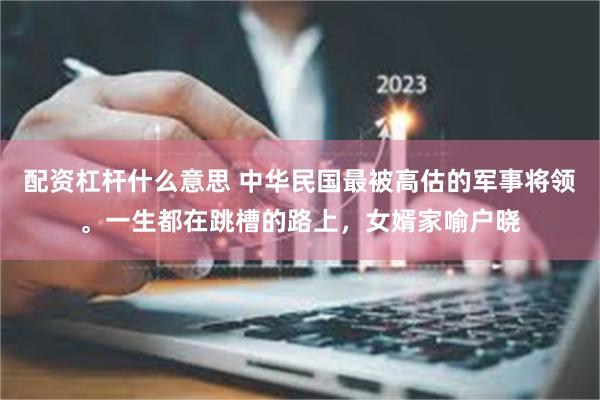 2023

配资杠杆什么意思 中华民国最被高估的军事将领。一生都在跳槽的路上，女婿家喻户晓